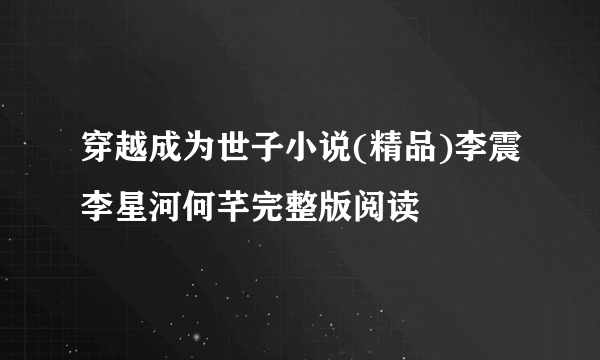 穿越成为世子小说(精品)李震李星河何芊完整版阅读